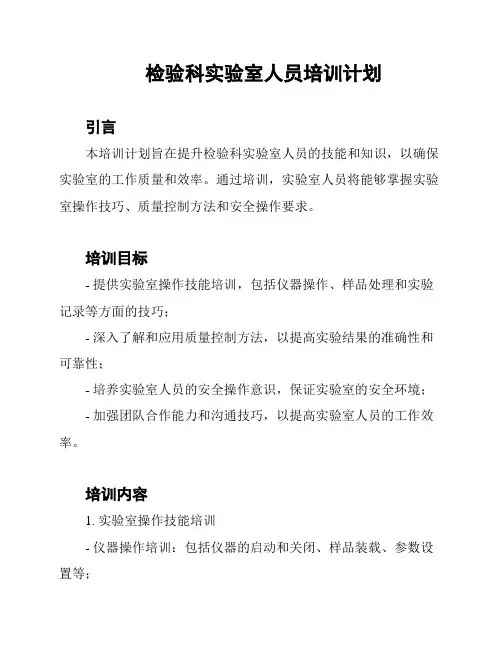 检验科实验室人员培训计划

引言

本培训计划旨在提升检验科实验室人员的技能和知识，以确保实验室的工作质量和效率。通过培训，实验室人员将能够掌握实验室操作技巧、质量控制方法和安全操作要求。

培训目标

- 提供实验室操作技能培训，包括仪器操作、样品处理和实验记录等方面的技巧；

- 深入了解和应用质量控制方法，以提高实验结果的准确性和可靠性；

- 培养实验室人员的安全操作意识，保证实验室的安全环境；

- 加强团队合作能力和沟通技巧，以提高实验室人员的工作效率。

培训内容

1. 实验室操作技能培训

- 仪器操作培训：包括仪器的启动和关闭、样品装载、参数设置等；